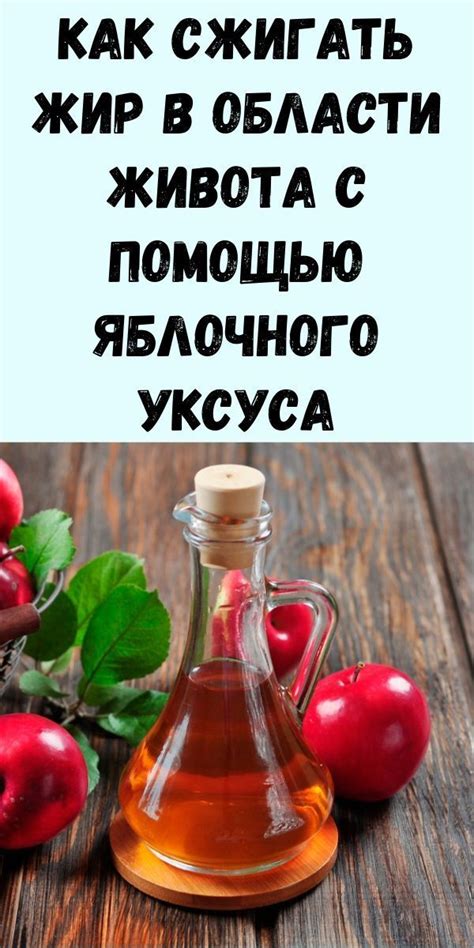 КАК СЖИГАТЬ ЖИР В ОБЛАСТИ ЖИВОТА С ПОМОЩЬЮ ЯБЛОЧНОГО УКСУСА